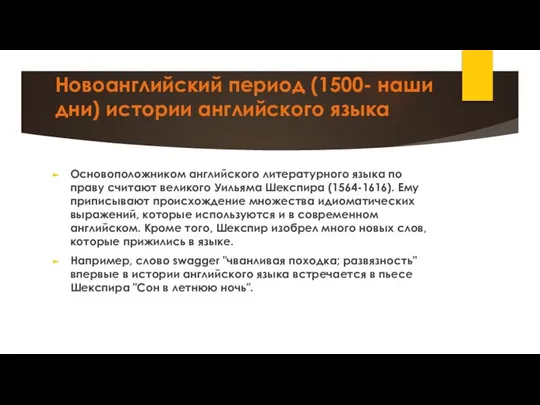 Новоанглийский период (1500- наши дни) истории английского языка

Основоположником английского литературного языка по праву считают великого Уильяма Шекспира (1564-1616). Ему приписывают происхождение множества идиоматических выражений, которые используются и в современном английском. Кроме того, Шекспир изобрел много новых слов, которые прижились в языке.

Например, слово swagger "чванливая походка; развязность" впервые в истории английского языка встречается в пьесе Шекспира "Сон в летнюю ночь".